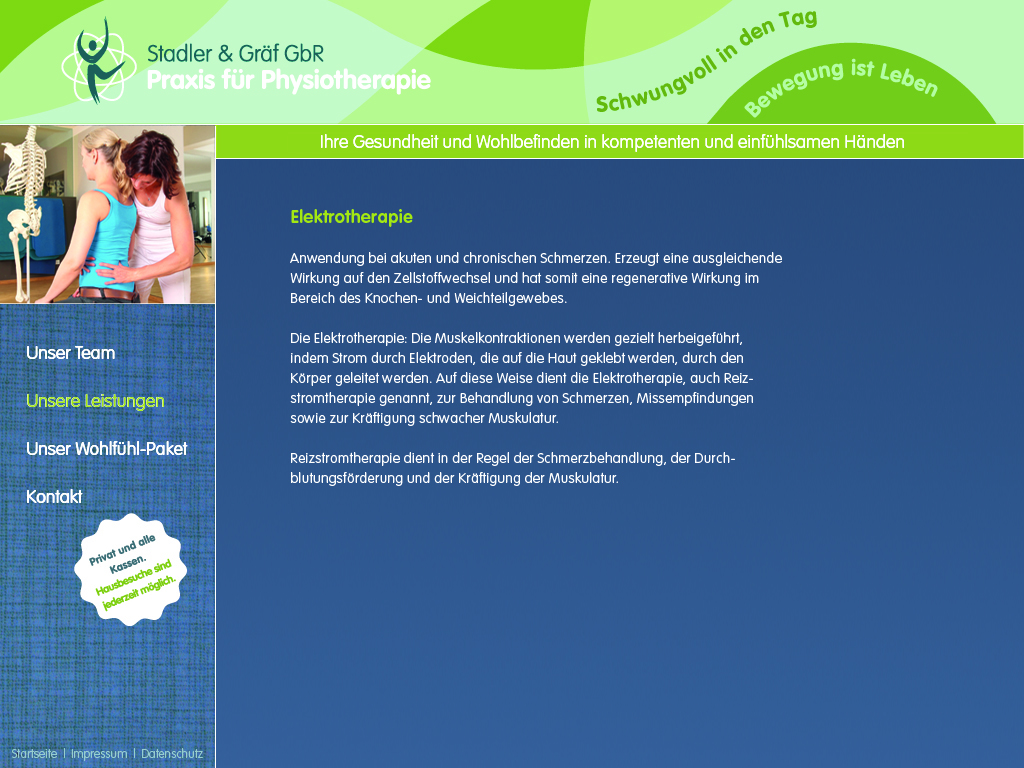 Stadler & Gräf GbR
Praxis für Physiotherapie

Schwungvoll in den Tag
Bewegung ist Leben

Ihre Gesundheit und Wohlbefinden in kompetenten und einfühlsamen Händen

Unser Team
Unsere Leistungen
Unser Wohlfühl-Paket
Kontakt

Privat und alle Kassen. Hausbesuche sind jederzeit möglich.

Elektrotherapie

Anwendung bei akuten und chronischen Schmerzen. Erzeugt eine ausgleichende Wirkung auf den Zellstoffwechsel und hat somit eine regenerative Wirkung im Bereich des Knochen- und Weichteilgewebes.

Die Elektrotherapie: Die Muskelkontraktionen werden gezielt herbeigeführt, indem Strom durch Elektroden, die auf die Haut geklebt werden, durch den Körper geleitet werden. Auf diese Weise dient die Elektrotherapie, auch Reizstromtherapie genannt, zur Behandlung von Schmerzen, Missempfindungen sowie zur Kräftigung schwacher Muskulatur.

Reizstromtherapie dient in der Regel der Schmerzbehandlung, der Durchblutungsförderung und der Kräftigung der Muskulatur.

Startseite | Impressum | Datenschutz